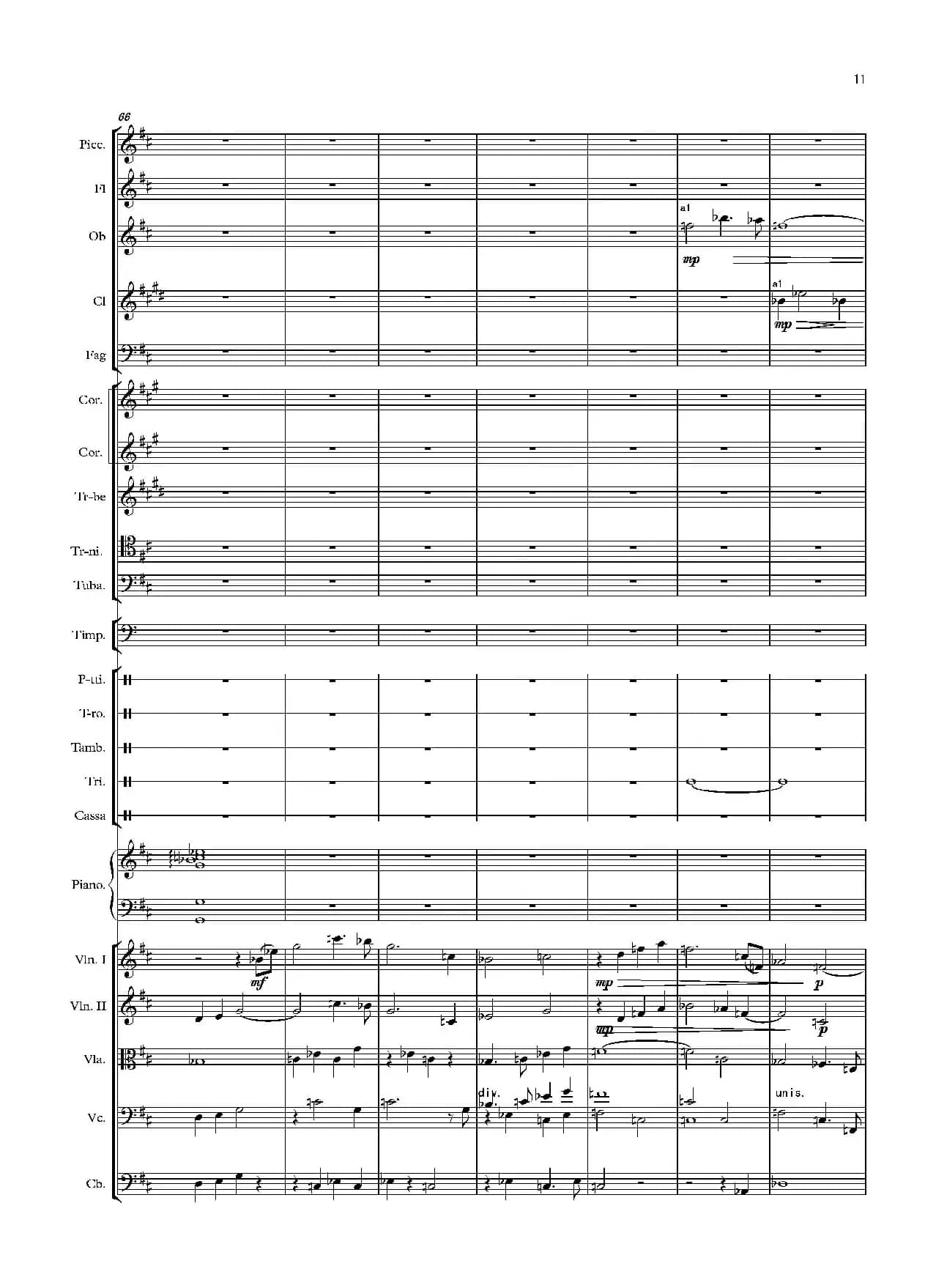 11

66

Picc.

Fl

Ob

a1

mp

Cl

a1

mp

Fag

Cor.

Cor.

Tr-be

Tr-ni.

Tuba.

Timp.

P-tti.

T-ro.

Tamb.

Tri.

Cassa

Piano.

Vln. I

mf

mp

p

Vln. II

mp

p

Vla.

Vc.

div.

unis.

Cb.